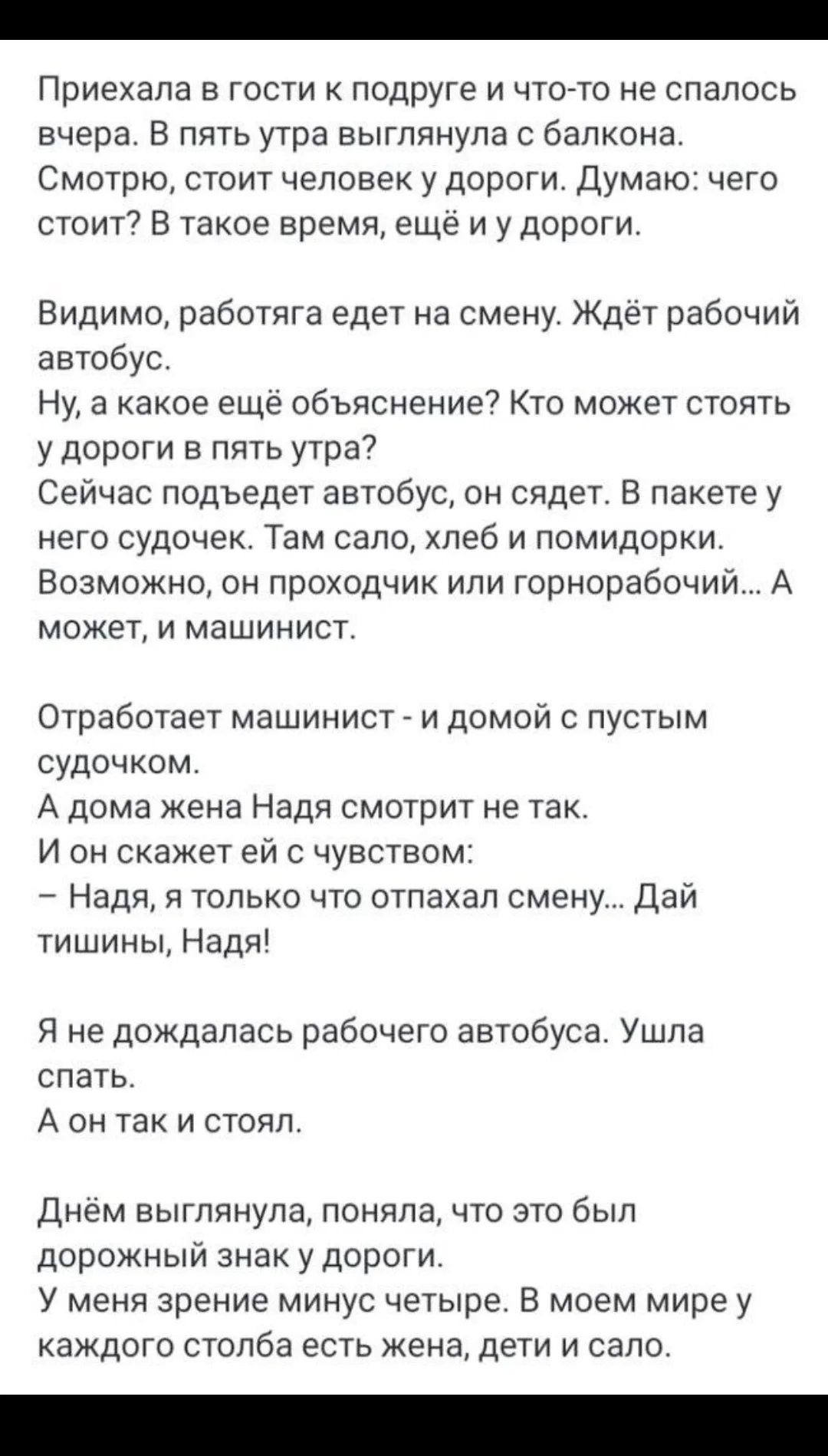 Приехала в гости к подруге и что-то не спалось вчера. В пять утра выглянула с балкона. Смотрю, стоит человек у дороги. Думаю: чего стоит? В такое время, ещё и у дороги.

Видимо, работяга едет на смену. Ждёт рабочий автобус.
Ну, а какое ещё объяснение? Кто может стоять у дороги в пять утра?
Сейчас подъедет автобус, он сядет. В пакете у него судочек. Там сало, хлеб и помидорки. Возможно, он проходчик или горнорабочий... А может, и машинист.

Отработает машинист - и домой с пустым судочком.
А дома жена Надя смотрит не так.
И он скажет ей с чувством:
– Надя, я только что отпахал смену... Дай тишины, Надя!

Я не дождалась рабочего автобуса. Ушла спать.
А он так и стоял.

Днём выглянула, поняла, что это был дорожный знак у дороги.
У меня зрение минус четыре. В моем мире у каждого столба есть жена, дети и сало.